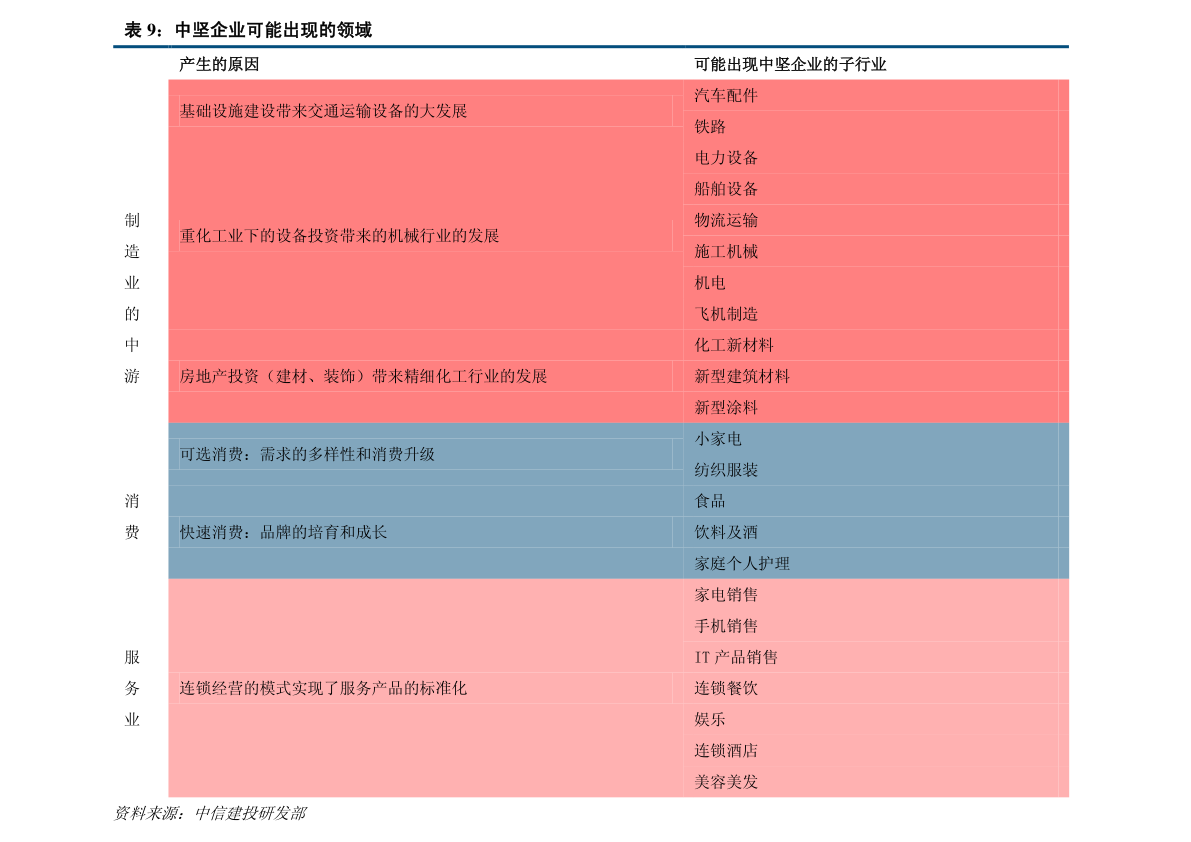 表 9：中坚企业可能出现的领域

| | 产生的原因 | 可能出现中坚企业的子行业 |
|---|---|---|
| 制造业的中游 | 基础设施建设带来交通运输设备的大发展 | 汽车配件 |
| | | 铁路 |
| | 重化工业下的设备投资带来的机械行业的发展 | 电力设备 |
| | | 船舶设备 |
| | | 物流运输 |
| | | 施工机械 |
| | | 机电 |
| | | 飞机制造 |
| | 房地产投资（建材、装饰）带来精细化工行业的发展 | 化工新材料 |
| | | 新型建筑材料 |
| | | 新型涂料 |
| 消费 | 可选消费：需求的多样性和消费升级 | 小家电 |
| | | 纺织服装 |
| | 快速消费：品牌的培育和成长 | 食品 |
| | | 饮料及酒 |
| | | 家庭个人护理 |
| 服务业 | 连锁经营的模式实现了服务产品的标准化 | 家电销售 |
| | | 手机销售 |
| | | IT 产品销售 |
| | | 连锁餐饮 |
| | | 娱乐 |
| | | 连锁酒店 |
| | | 美容美发 |

资料来源：中信建投研发部